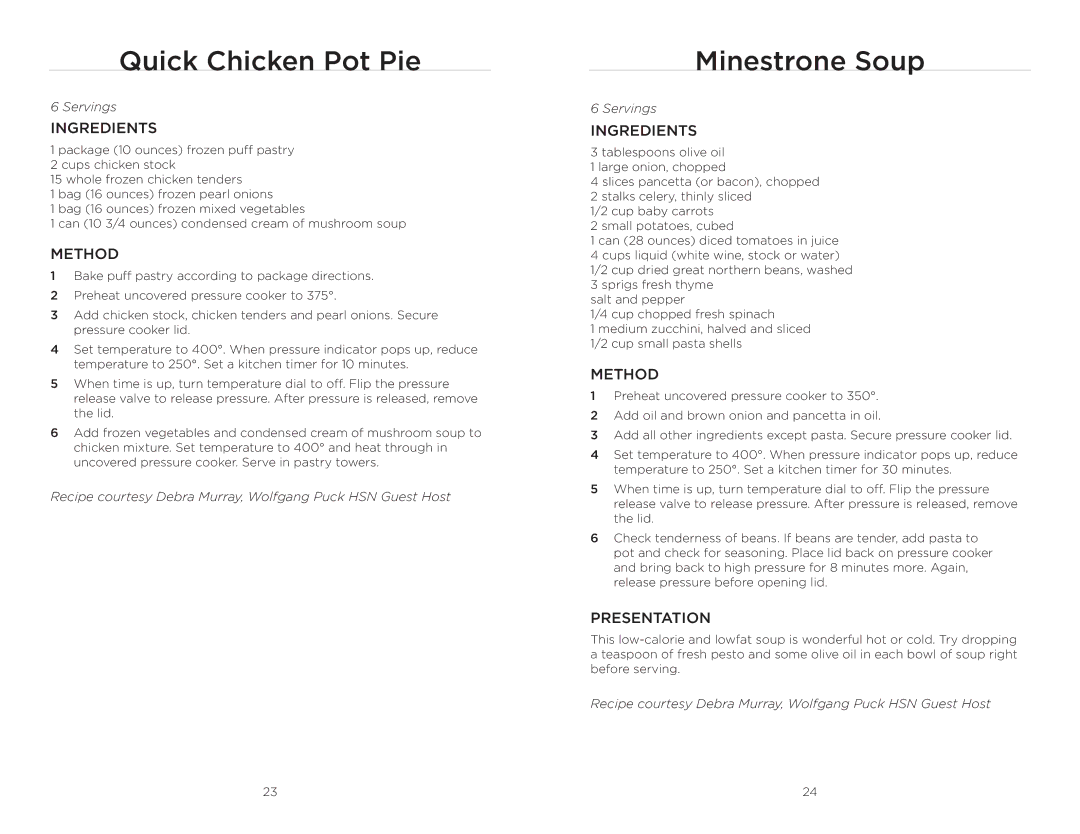 Quick Chicken Pot Pie

6 Servings

INGREDIENTS

1 package (10 ounces) frozen puff pastry
2 cups chicken stock
15 whole frozen chicken tenders
1 bag (16 ounces) frozen pearl onions
1 bag (16 ounces) frozen mixed vegetables
1 can (10 3/4 ounces) condensed cream of mushroom soup

METHOD

1 Bake puff pastry according to package directions.

2 Preheat uncovered pressure cooker to 375°.

3 Add chicken stock, chicken tenders and pearl onions. Secure pressure cooker lid.

4 Set temperature to 400°. When pressure indicator pops up, reduce temperature to 250°. Set a kitchen timer for 10 minutes.

5 When time is up, turn temperature dial to off. Flip the pressure release valve to release pressure. After pressure is released, remove the lid.

6 Add frozen vegetables and condensed cream of mushroom soup to chicken mixture. Set temperature to 400° and heat through in uncovered pressure cooker. Serve in pastry towers.

Recipe courtesy Debra Murray, Wolfgang Puck HSN Guest Host

23

Minestrone Soup

6 Servings

INGREDIENTS

3 tablespoons olive oil
1 large onion, chopped
4 slices pancetta (or bacon), chopped
2 stalks celery, thinly sliced
1/2 cup baby carrots
2 small potatoes, cubed
1 can (28 ounces) diced tomatoes in juice
4 cups liquid (white wine, stock or water)
1/2 cup dried great northern beans, washed
3 sprigs fresh thyme
salt and pepper
1/4 cup chopped fresh spinach
1 medium zucchini, halved and sliced
1/2 cup small pasta shells

METHOD

1 Preheat uncovered pressure cooker to 350°.

2 Add oil and brown onion and pancetta in oil.

3 Add all other ingredients except pasta. Secure pressure cooker lid.

4 Set temperature to 400°. When pressure indicator pops up, reduce temperature to 250°. Set a kitchen timer for 30 minutes.

5 When time is up, turn temperature dial to off. Flip the pressure release valve to release pressure. After pressure is released, remove the lid.

6 Check tenderness of beans. If beans are tender, add pasta to pot and check for seasoning. Place lid back on pressure cooker and bring back to high pressure for 8 minutes more. Again, release pressure before opening lid.

PRESENTATION

This low-calorie and lowfat soup is wonderful hot or cold. Try dropping a teaspoon of fresh pesto and some olive oil in each bowl of soup right before serving.

Recipe courtesy Debra Murray, Wolfgang Puck HSN Guest Host

24